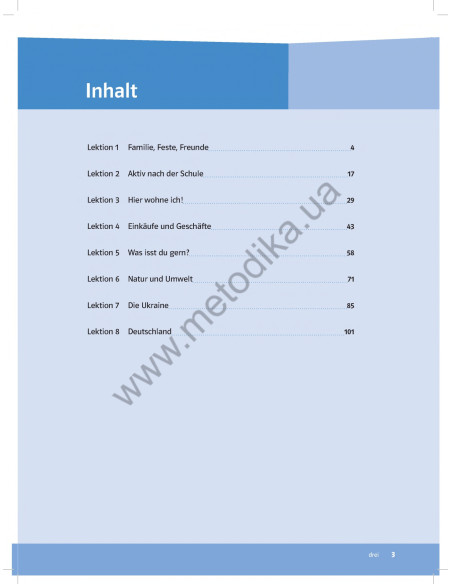 Inhalt

Lektion 1 Familie, Feste, Freunde 4

Lektion 2 Aktiv nach der Schule 17

Lektion 3 Hier wohne ich! 29

Lektion 4 Einkäufe und Geschäfte 43

Lektion 5 Was isst du gern? 58

Lektion 6 Natur und Umwelt 71

Lektion 7 Die Ukraine 85

Lektion 8 Deutschland 101

www.metodika.ua

drei 3